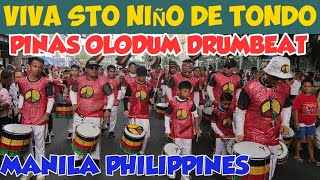 VIVA STO NIÑO DE TONDO

PINAS OLODUM DRUMBEAT

MANILA PHILIPPINES